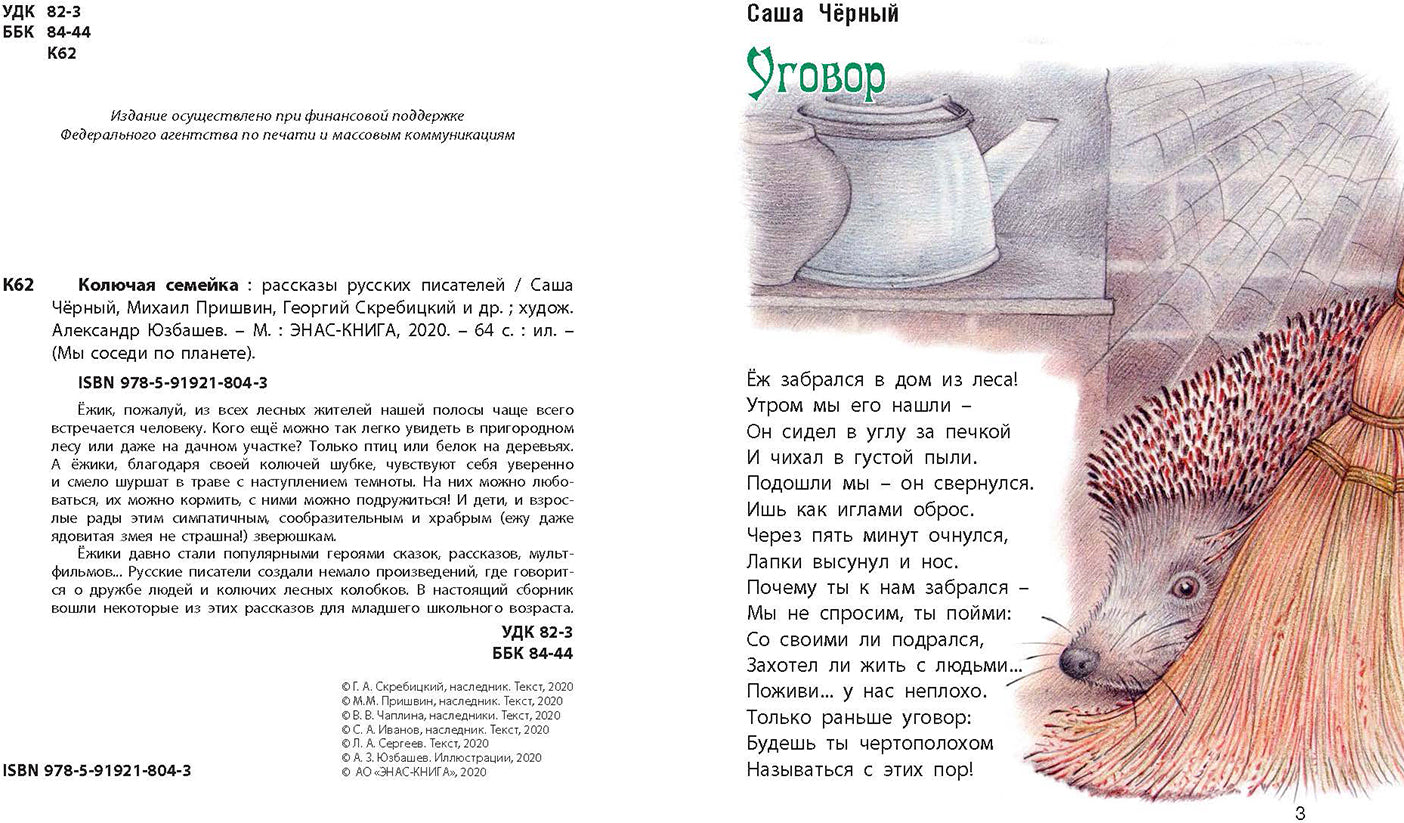 УДК 82-3
ББК 84-44
К62

Издание осуществлено при финансовой поддержке Федерального агентства по печати и массовым коммуникациям

К62 **Колючая семейка** : рассказы русских писателей / Саша Чёрный, Михаил Пришвин, Георгий Скребицкий и др. ; худож. Александр Юзбашев. – М. : ЭНАС-КНИГА, 2020. – 64 с. : ил. – (Мы соседи по планете).

ISBN 978-5-91921-804-3

Ёжик, пожалуй, из всех лесных жителей нашей полосы чаще всего встречается человеку. Кого ещё можно так легко увидеть в пригородном лесу или даже на дачном участке? Только птиц или белок на деревьях. А ёжики, благодаря своей колючей шубке, чувствуют себя уверенно и смело шуршат в траве с наступлением темноты. На них можно любоваться, их можно кормить, с ними можно подружиться! И дети, и взрослые рады этим симпатичным, сообразительным и храбрым (ежу даже ядовитая змея не страшна!) зверюшкам.

Ёжики давно стали популярными героями сказок, рассказов, мультфильмов... Русские писатели создали немало произведений, где говорится о дружбе людей и колючих лесных колобков. В настоящий сборник вошли некоторые из этих рассказов для младшего школьного возраста.

УДК 82-3
ББК 84-44

© Г. А. Скребицкий, наследник. Текст, 2020
© М.М. Пришвин, наследник. Текст, 2020
© В. В. Чаплина, наследники. Текст, 2020
© С. А. Иванов, наследник. Текст, 2020
© Л. А. Сергеев. Текст, 2020
© А. З. Юзбашев. Иллюстрации, 2020
© АО «ЭНАС-КНИГА», 2020

ISBN 978-5-91921-804-3

Саша Чёрный

Уговор

Ёж забрался в дом из леса!
Утром мы его нашли –
Он сидел в углу за печкой
И чихал в густой пыли.
Подошли мы – он свернулся.
Ишь как иглами оброс.
Через пять минут очнулся,
Лапки высунул и нос.
Почему ты к нам забрался –
Мы не спросим, ты пойми:
Со своими ли подрался,
Захотел ли жить с людьми...
Поживи... у нас неплохо.
Только раньше уговор:
Будешь ты чертополохом
Называться с этих пор!

3